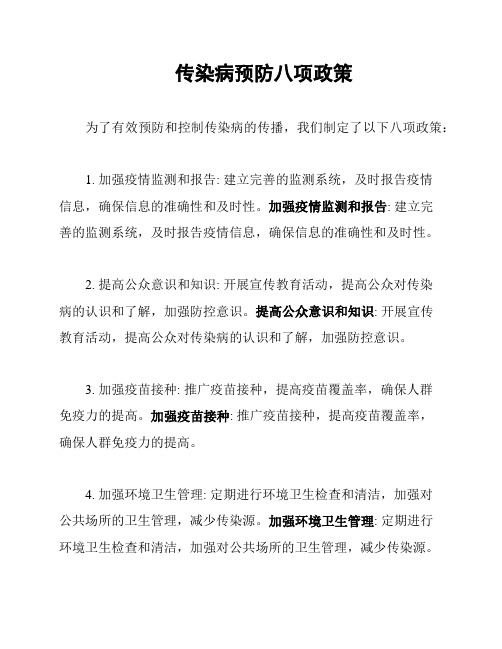 传染病预防八项政策

为了有效预防和控制传染病的传播，我们制定了以下八项政策：

1. 加强疫情监测和报告: 建立完善的监测系统，及时报告疫情信息，确保信息的准确性和及时性。加强疫情监测和报告: 建立完善的监测系统，及时报告疫情信息，确保信息的准确性和及时性。

2. 提高公众意识和知识: 开展宣传教育活动，提高公众对传染病的认识和了解，加强防控意识。提高公众意识和知识: 开展宣传教育活动，提高公众对传染病的认识和了解，加强防控意识。

3. 加强疫苗接种: 推广疫苗接种，提高疫苗覆盖率，确保人群免疫力的提高。加强疫苗接种: 推广疫苗接种，提高疫苗覆盖率，确保人群免疫力的提高。

4. 加强环境卫生管理: 定期进行环境卫生检查和清洁，加强对公共场所的卫生管理，减少传染源。加强环境卫生管理: 定期进行环境卫生检查和清洁，加强对公共场所的卫生管理，减少传染源。